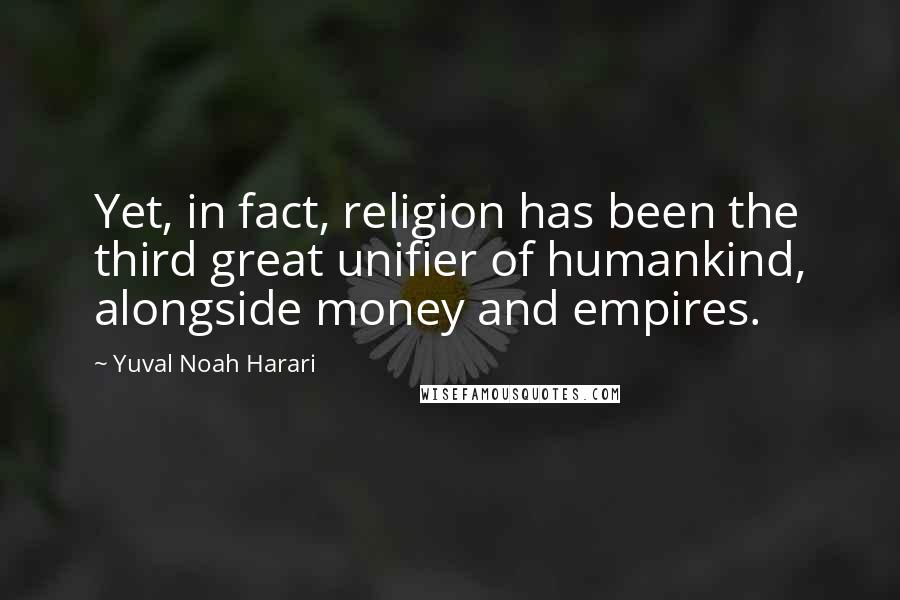 Yet, in fact, religion has been the third great unifier of humankind, alongside money and empires.

~ Yuval Noah Harari

WISEFAMOUSQUOTES.COM